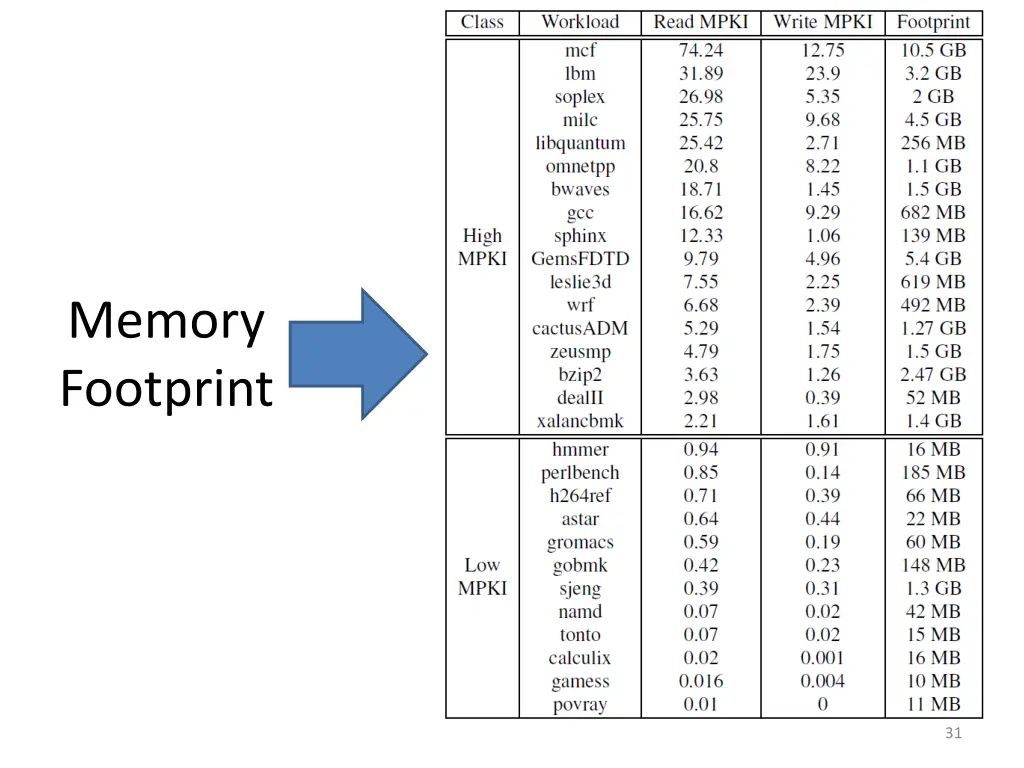 Memory Footprint

| Class | Workload | Read MPKI | Write MPKI | Footprint |
|---|---|---|---|---|
| High MPKI | mcf | 74.24 | 12.75 | 10.5 GB |
| | lbm | 31.89 | 23.9 | 3.2 GB |
| | soplex | 26.98 | 5.35 | 2 GB |
| | milc | 25.75 | 9.68 | 4.5 GB |
| | libquantum | 25.42 | 2.71 | 256 MB |
| | omnetpp | 20.8 | 8.22 | 1.1 GB |
| | bwaves | 18.71 | 1.45 | 1.5 GB |
| | gcc | 16.62 | 9.29 | 682 MB |
| | sphinx | 12.33 | 1.06 | 139 MB |
| | GemsFDTD | 9.79 | 4.96 | 5.4 GB |
| | leslie3d | 7.55 | 2.25 | 619 MB |
| | wrf | 6.68 | 2.39 | 492 MB |
| | cactusADM | 5.29 | 1.54 | 1.27 GB |
| | zeusmp | 4.79 | 1.75 | 1.5 GB |
| | bzip2 | 3.63 | 1.26 | 2.47 GB |
| | dealII | 2.98 | 0.39 | 52 MB |
| | xalancbmk | 2.21 | 1.61 | 1.4 GB |
| Low MPKI | hmmer | 0.94 | 0.91 | 16 MB |
| | perlbench | 0.85 | 0.14 | 185 MB |
| | h264ref | 0.71 | 0.39 | 66 MB |
| | astar | 0.64 | 0.44 | 22 MB |
| | gromacs | 0.59 | 0.19 | 60 MB |
| | gobmk | 0.42 | 0.23 | 148 MB |
| | sjeng | 0.39 | 0.31 | 1.3 GB |
| | namd | 0.07 | 0.02 | 42 MB |
| | tonto | 0.07 | 0.02 | 15 MB |
| | calculix | 0.02 | 0.001 | 16 MB |
| | gamess | 0.016 | 0.004 | 10 MB |
| | povray | 0.01 | 0 | 11 MB |

31